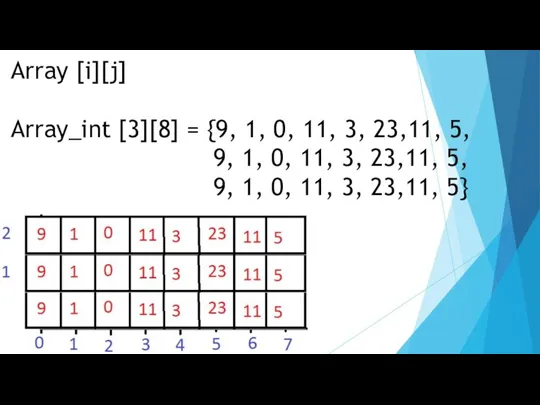 Array [i][j]

Array_int [3][8] = {9, 1, 0, 11, 3, 23,11, 5,
9, 1, 0, 11, 3, 23,11, 5,
9, 1, 0, 11, 3, 23,11, 5}

| 2 | 9 | 1 | 0 | 11 | 3 | 23 | 11 | 5 |
|---|---|---|---|---|---|---|---|---|
| 1 | 9 | 1 | 0 | 11 | 3 | 23 | 11 | 5 |
|  | 9 | 1 | 0 | 11 | 3 | 23 | 11 | 5 |
|  | 0 | 1 | 2 | 3 | 4 | 5 | 6 | 7 |